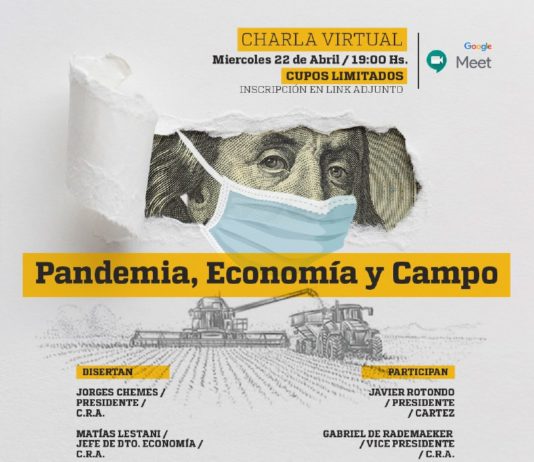 CHARLA VIRTUAL
Miercoles 22 de Abril / 19:00 Hs.
CUPOS LIMITADOS
INSCRIPCIÓN EN LINK ADJUNTO

Google
Meet

Pandemia, Economía y Campo

DISERTAN

JORGES CHEMES /
PRESIDENTE /
C.R.A.

MATÍAS LESTANI /
JEFE DE DTO. ECONOMÍA /
C.R.A.

PARTICIPAN

JAVIER ROTONDO
/ PRESIDENTE
/ CARTEZ

GABRIEL DE RADEMAEKER
/ VICE PRESIDENTE
/ C.R.A.